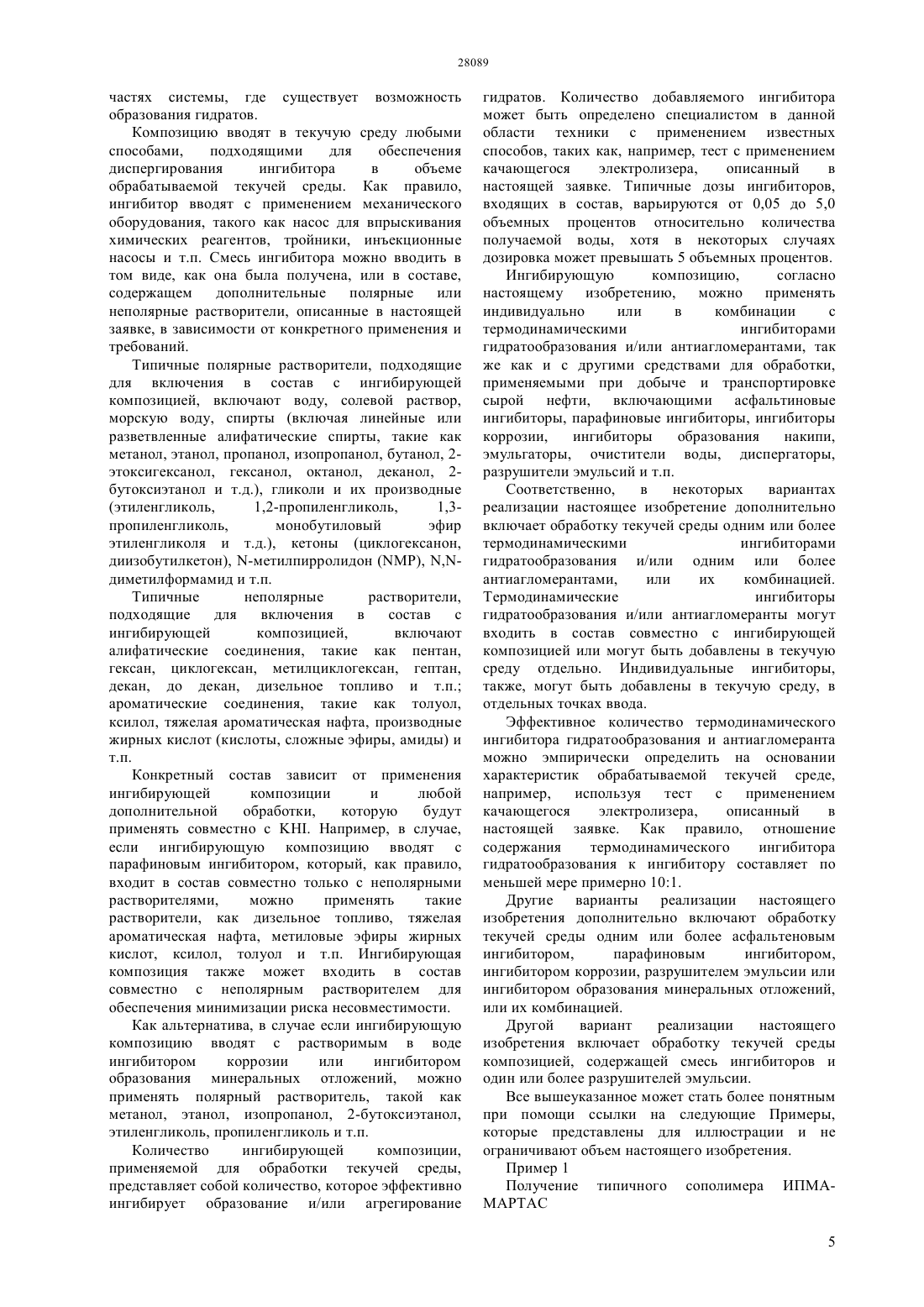 28089

частях системы, где существует возможность образования гидратов.

Композицию вводят в текучую среду любыми способами, подходящими для обеспечения диспергирования ингибитора в объеме обрабатываемой текучей среды. Как правило, ингибитор вводят с применением механического оборудования, такого как насос для впрыскивания химических реагентов, тройники, инъекционные насосы и т.п. Смесь ингибитора можно вводить в том виде, как она была получена, или в составе, содержащем дополнительные полярные или неполярные растворители, описанные в настоящей заявке, в зависимости от конкретного применения и требований.

Типичные полярные растворители, подходящие для включения в состав с ингибирующей композицией, включают воду, солевой раствор, морскую воду, спирты (включая линейные или разветвленные алифатические спирты, такие как метанол, этанол, пропанол, изопропанол, бутанол, 2-этоксигексанол, гексанол, октанол, деканол, 2-бутоксиэтанол и т.д.), гликоли и их производные (этиленгликоль, 1,2-пропиленгликоль, 1,3-пропиленгликоль, монобутиловый эфир этиленгликоля и т.д.), кетоны (циклогексанон, диизобутилкетон), N-метилпирролидон (NMP), N,N-диметилформамид и т.п.

Типичные неполярные растворители, подходящие для включения в состав с ингибирующей композицией, включают алифатические соединения, такие как пентан, гексан, циклогексан, метилциклогексан, гептан, декан, до декан, дизельное топливо и т.п.; ароматические соединения, такие как толуол, ксилол, тяжелая ароматическая нафта, производные жирных кислот (кислоты, сложные эфиры, амиды) и т.п.

Конкретный состав зависит от применения ингибирующей композиции и любой дополнительной обработки, которую будут применять совместно с KHI. Например, в случае, если ингибирующую композицию вводят с парафиновым ингибитором, который, как правило, входит в состав совместно только с неполярными растворителями, можно применять такие растворители, как дизельное топливо, тяжелая ароматическая нафта, метиловые эфиры жирных кислот, ксилол, толуол и т.п. Ингибирующая композиция также может входить в состав совместно с неполярным растворителем для обеспечения минимизации риска несовместимости.

Как альтернатива, в случае если ингибирующую композицию вводят с растворимым в воде ингибитором коррозии или ингибитором образования минеральных отложений, можно применять полярный растворитель, такой как метанол, этанол, изопропанол, 2-бутоксиэтанол, этиленгликоль, пропиленгликоль и т.п.

Количество ингибирующей композиции, применяемой для обработки текучей среды, представляет собой количество, которое эффективно ингибирует образование и/или агрегирование гидратов. Количество добавляемого ингибитора может быть определено специалистом в данной области техники с применением известных способов, таких как, например, тест с применением качающегося электролизера, описанный в настоящей заявке. Типичные дозы ингибиторов, входящих в состав, варьируются от 0,05 до 5,0 объемных процентов относительно количества получаемой воды, хотя в некоторых случаях дозировка может превышать 5 объемных процентов.

Ингибирующую композицию, согласно настоящему изобретению, можно применять индивидуально или в комбинации с термодинамическими ингибиторами гидратообразования и/или антиагломерантами, так же как и с другими средствами для обработки, применяемыми при добыче и транспортировке сырой нефти, включающими асфальтиновые ингибиторы, парафиновые ингибиторы, ингибиторы коррозии, ингибиторы образования накипи, эмульгаторы, очистители воды, диспергаторы, разрушители эмульсий и т.п.

Соответственно, в некоторых вариантах реализации настоящее изобретение дополнительно включает обработку текучей среды одним или более термодинамическими ингибиторами гидратообразования и/или одним или более антиагломерантами, или их комбинацией. Термодинамические ингибиторы гидратообразования и/или антиагломеранты могут входить в состав совместно с ингибирующей композицией или могут быть добавлены в текучую среду отдельно. Индивидуальные ингибиторы, также, могут быть добавлены в текучую среду, в отдельных точках ввода.

Эффективное количество термодинамического ингибитора гидратообразования и антиагломеранта можно эмпирически определить на основании характеристик обрабатываемой текучей среде, например, используя тест с применением качающегося электролизера, описанный в настоящей заявке. Как правило, отношение содержания термодинамического ингибитора гидратообразования к ингибитору составляет по меньшей мере примерно 10:1.

Другие варианты реализации настоящего изобретения дополнительно включают обработку текучей среды одним или более асфальтеновым ингибитором, парафиновым ингибитором, ингибитором коррозии, разрушителем эмульсии или ингибитором образования минеральных отложений, или их комбинацией.

Другой вариант реализации настоящего изобретения включает обработку текучей среды композицией, содержащей смесь ингибиторов и один или более разрушителей эмульсии.

Все вышеуказанное может стать более понятным при помощи ссылки на следующие Примеры, которые представлены для иллюстрации и не ограничивают объем настоящего изобретения.

Пример 1

Получение типичного сополимера ИПМА-МАРТАС

5